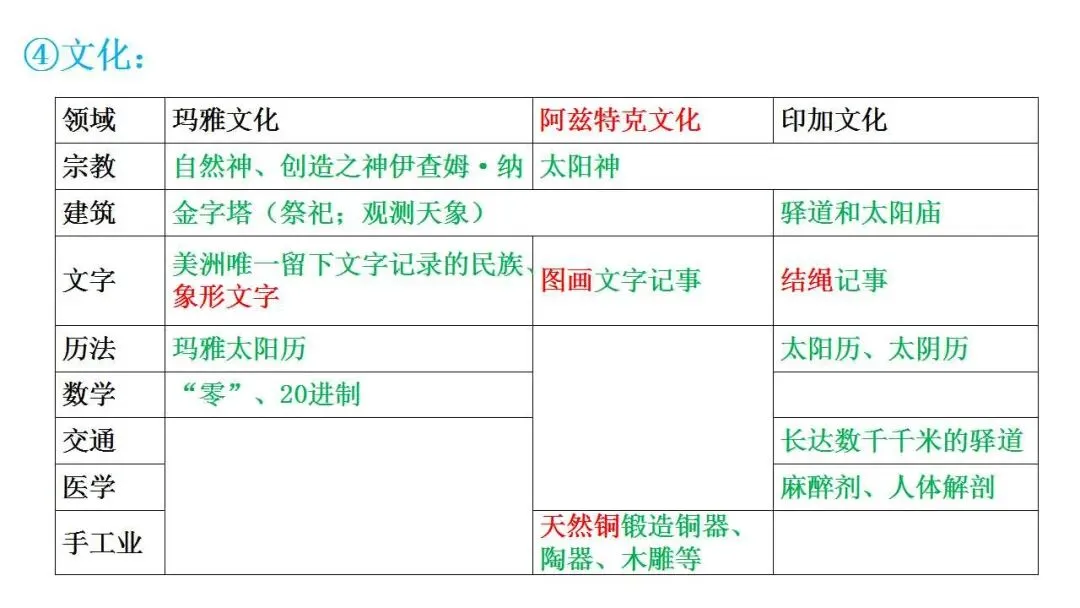 ④文化：

| 领域 | 玛雅文化 | 阿兹特克文化 | 印加文化 |
|---|---|---|---|
| 宗教 | 自然神、创造之神伊查姆·纳 | 太阳神 | |
| 建筑 | 金字塔（祭祀；观测天象） | | 驿道和太阳庙 |
| 文字 | 美洲唯一留下文字记录的民族、象形文字 | 图画文字记事 | 结绳记事 |
| 历法 | 玛雅太阳历 | | 太阳历、太阴历 |
| 数学 | “零”、20进制 | | |
| 交通 | | | 长达数千千米的驿道 |
| 医学 | | | 麻醉剂、人体解剖 |
| 手工业 | | 天然铜锻造铜器、陶器、木雕等 | |